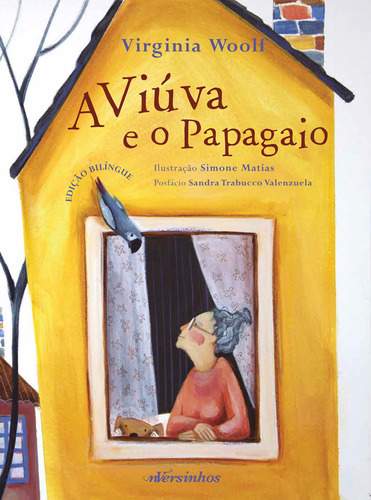 Virginia Woolf

A Viúva e o Papagaio

EDIÇÃO BILÍNGUE

Ilustração Simone Matias
Posfácio Sandra Trabucco Valenzuela

nVersinhos